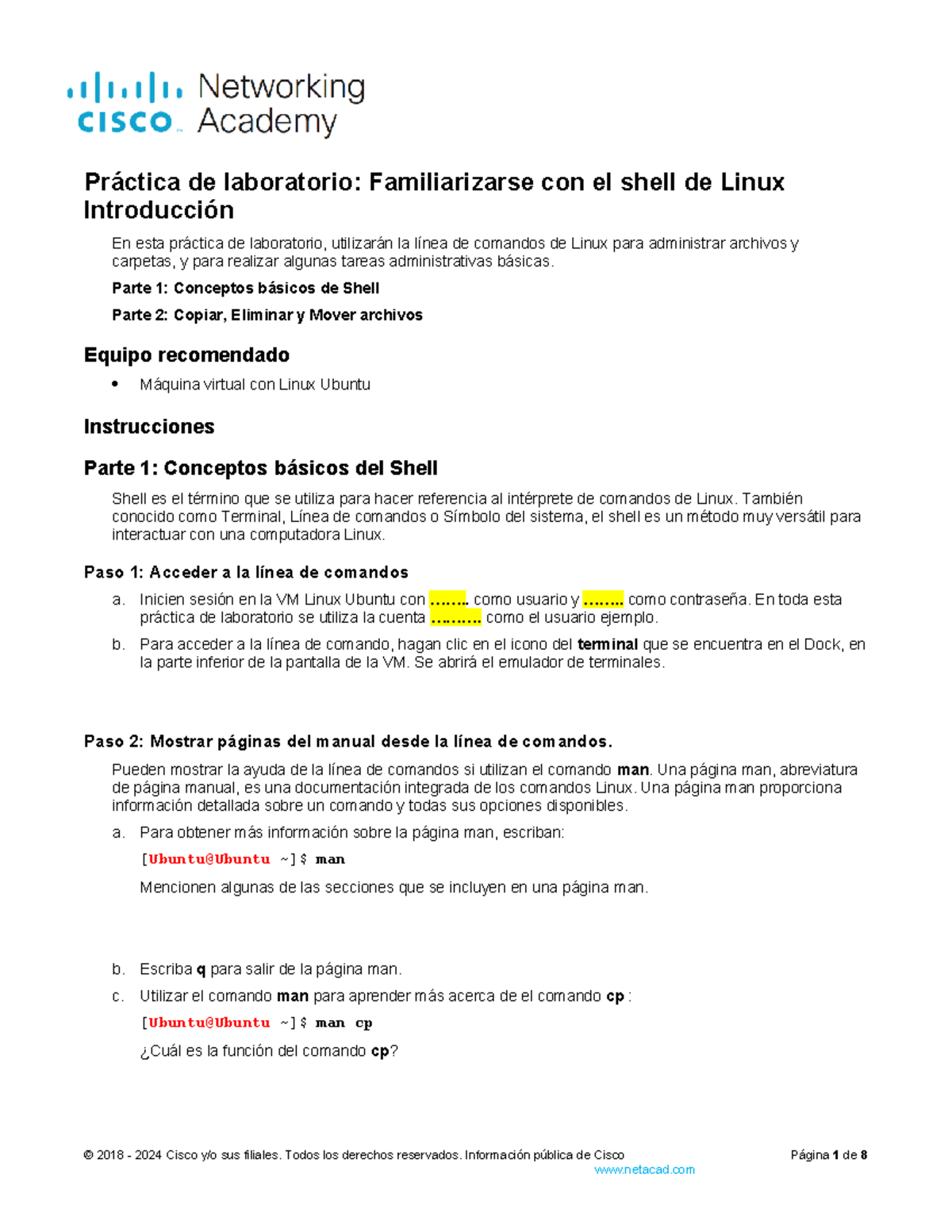 cisco Networking Academy

Práctica de laboratorio: Familiarizarse con el shell de Linux
Introducción

En esta práctica de laboratorio, utilizarán la línea de comandos de Linux para administrar archivos y carpetas, y para realizar algunas tareas administrativas básicas.

Parte 1: Conceptos básicos de Shell

Parte 2: Copiar, Eliminar y Mover archivos

Equipo recomendado

• Máquina virtual con Linux Ubuntu

Instrucciones

Parte 1: Conceptos básicos del Shell

Shell es el término que se utiliza para hacer referencia al intérprete de comandos de Linux. También conocido como Terminal, Línea de comandos o Símbolo del sistema, el shell es un método muy versátil para interactuar con una computadora Linux.

Paso 1: Acceder a la línea de comandos

a. Inicien sesión en la VM Linux Ubuntu con …….. como usuario y …….. como contraseña. En toda esta práctica de laboratorio se utiliza la cuenta ………. como el usuario ejemplo.

b. Para acceder a la línea de comando, hagan clic en el icono del terminal que se encuentra en el Dock, en la parte inferior de la pantalla de la VM. Se abrirá el emulador de terminales.

Paso 2: Mostrar páginas del manual desde la línea de comandos.

Pueden mostrar la ayuda de la línea de comandos si utilizan el comando man. Una página man, abreviatura de página manual, es una documentación integrada de los comandos Linux. Una página man proporciona información detallada sobre un comando y todas sus opciones disponibles.

a. Para obtener más información sobre la página man, escriban:

[Ubuntu@Ubuntu ~]$ man

Mencionen algunas de las secciones que se incluyen en una página man.

b. Escriba q para salir de la página man.

c. Utilizar el comando man para aprender más acerca de el comando cp :

[Ubuntu@Ubuntu ~]$ man cp

¿Cuál es la función del comando cp?

© 2018 - 2024 Cisco y/o sus filiales. Todos los derechos reservados. Información pública de Cisco Página 1 de 8
www.netacad.com